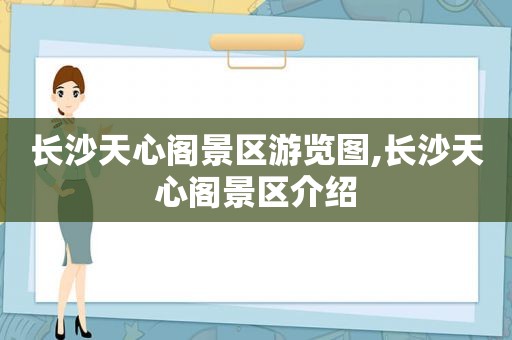 长沙天心阁景区游览图,长沙天心阁景区介绍